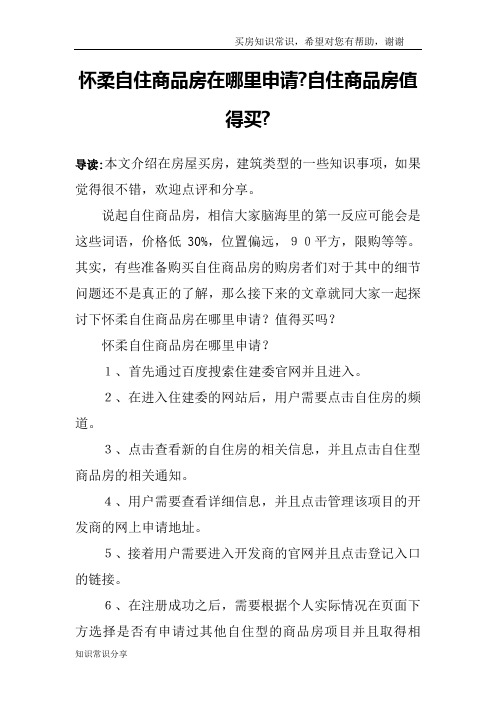 买房知识常识，希望对您有帮助，谢谢

怀柔自住商品房在哪里申请?自住商品房值得买?

导读:本文介绍在房屋买房，建筑类型的一些知识事项，如果觉得很不错，欢迎点评和分享。

说起自住商品房，相信大家脑海里的第一反应可能会是这些词语，价格低 30%，位置偏远，９０平方，限购等等。其实，有些准备购买自住商品房的购房者们对于其中的细节问题还不是真正的了解，那么接下来的文章就同大家一起探讨下怀柔自住商品房在哪里申请？值得买吗？

怀柔自住商品房在哪里申请？

１、首先通过百度搜索住建委官网并且进入。

２、在进入住建委的网站后，用户需要点击自住房的频道。

３、点击查看新的自住房的相关信息，并且点击自住型商品房的相关通知。

４、用户需要查看详细信息，并且点击管理该项目的开发商的网上申请地址。

５、接着用户需要进入开发商的官网并且点击登记入口的链接。

６、在注册成功之后，需要根据个人实际情况在页面下方选择是否有申请过其他自住型的商品房项目并且取得相

知识常识分享